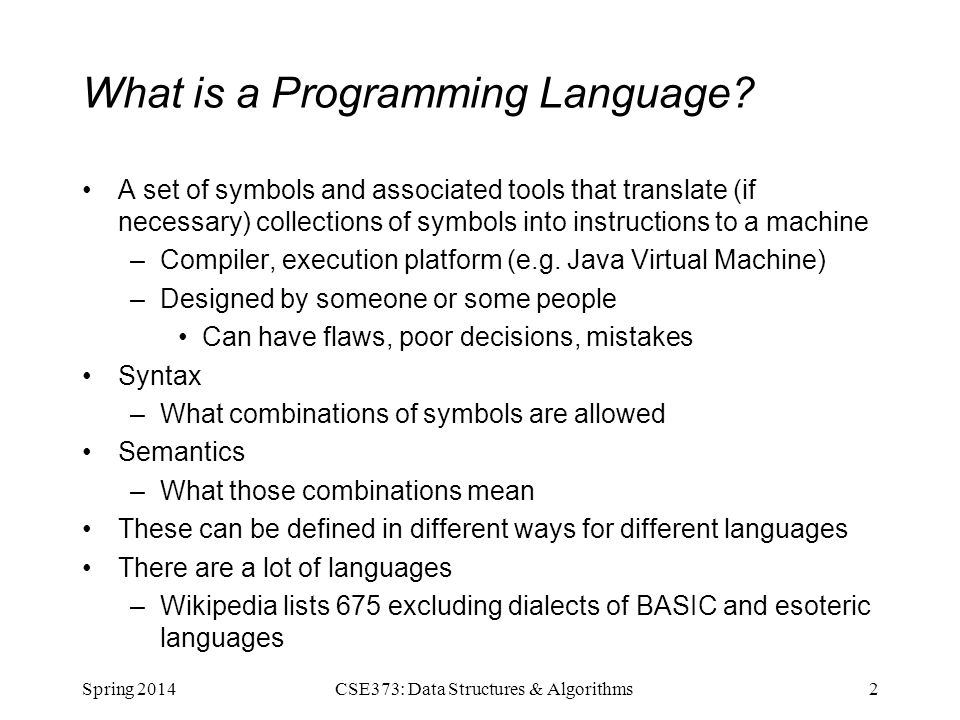 What is a Programming Language?

• A set of symbols and associated tools that translate (if necessary) collections of symbols into instructions to a machine
– Compiler, execution platform (e.g. Java Virtual Machine)
– Designed by someone or some people
• Can have flaws, poor decisions, mistakes
• Syntax
– What combinations of symbols are allowed
• Semantics
– What those combinations mean
• These can be defined in different ways for different languages
• There are a lot of languages
– Wikipedia lists 675 excluding dialects of BASIC and esoteric languages

Spring 2014
CSE373: Data Structures & Algorithms
2